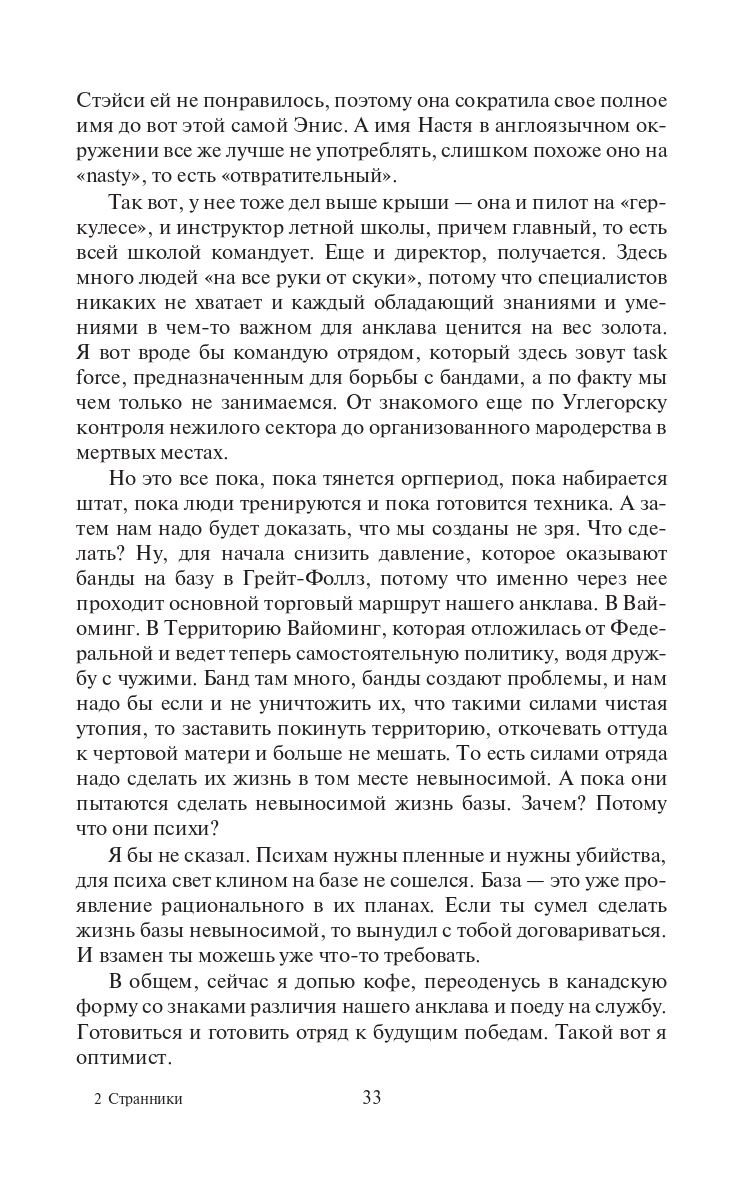 Стэйси ей не понравилось, поэтому она сократила свое полное имя до вот этой самой Энис. А имя Настя в англоязычном окружении все же лучше не употреблять, слишком похоже оно на «nasty», то есть «отвратительный».

Так вот, у нее тоже дел выше крыши — она и пилот на «геркулесе», и инструктор летной школы, причем главный, то есть всей школой командует. Еще и директор, получается. Здесь много людей «на все руки от скуки», потому что специалистов никаких не хватает и каждый обладающий знаниями и умениями в чем-то важном для анклава ценится на вес золота. Я вот вроде бы командую отрядом, который здесь зовут task force, предназначенным для борьбы с бандами, а по факту мы чем только не занимаемся. От знакомого еще по Углегорску контроля нежилого сектора до организованного мародерства в мертвых местах.

Но это все пока, пока тянется оргпериод, пока набирается штат, пока люди тренируются и пока готовится техника. А затем нам надо будет доказать, что мы созданы не зря. Что сделать? Ну, для начала снизить давление, которое оказывают банды на базу в Грейт-Фоллз, потому что именно через нее проходит основной торговый маршрут нашего анклава. В Вайоминг. В Территорию Вайоминг, которая отложилась от Федеральной и ведет теперь самостоятельную политику, водя дружбу с чужими. Банд там много, банды создают проблемы, и нам надо бы если и не уничтожить их, что такими силами чистая утопия, то заставить покинуть территорию, откочевать оттуда к чертовой матери и больше не мешать. То есть силами отряда надо сделать их жизнь в том месте невыносимой. А пока они пытаются сделать невыносимой жизнь базы. Зачем? Потому что они психи?

Я бы не сказал. Психам нужны пленные и нужны убийства, для психа свет клином на базе не сошелся. База — это уже проявление рационального в их планах. Если ты сумел сделать жизнь базы невыносимой, то вынудил с тобой договариваться. И взамен ты можешь уже что-то требовать.

В общем, сейчас я допью кофе, переоденусь в канадскую форму со знаками различия нашего анклава и поеду на службу. Готовиться и готовить отряд к будущим победам. Такой вот я оптимист.

2 Странники 33